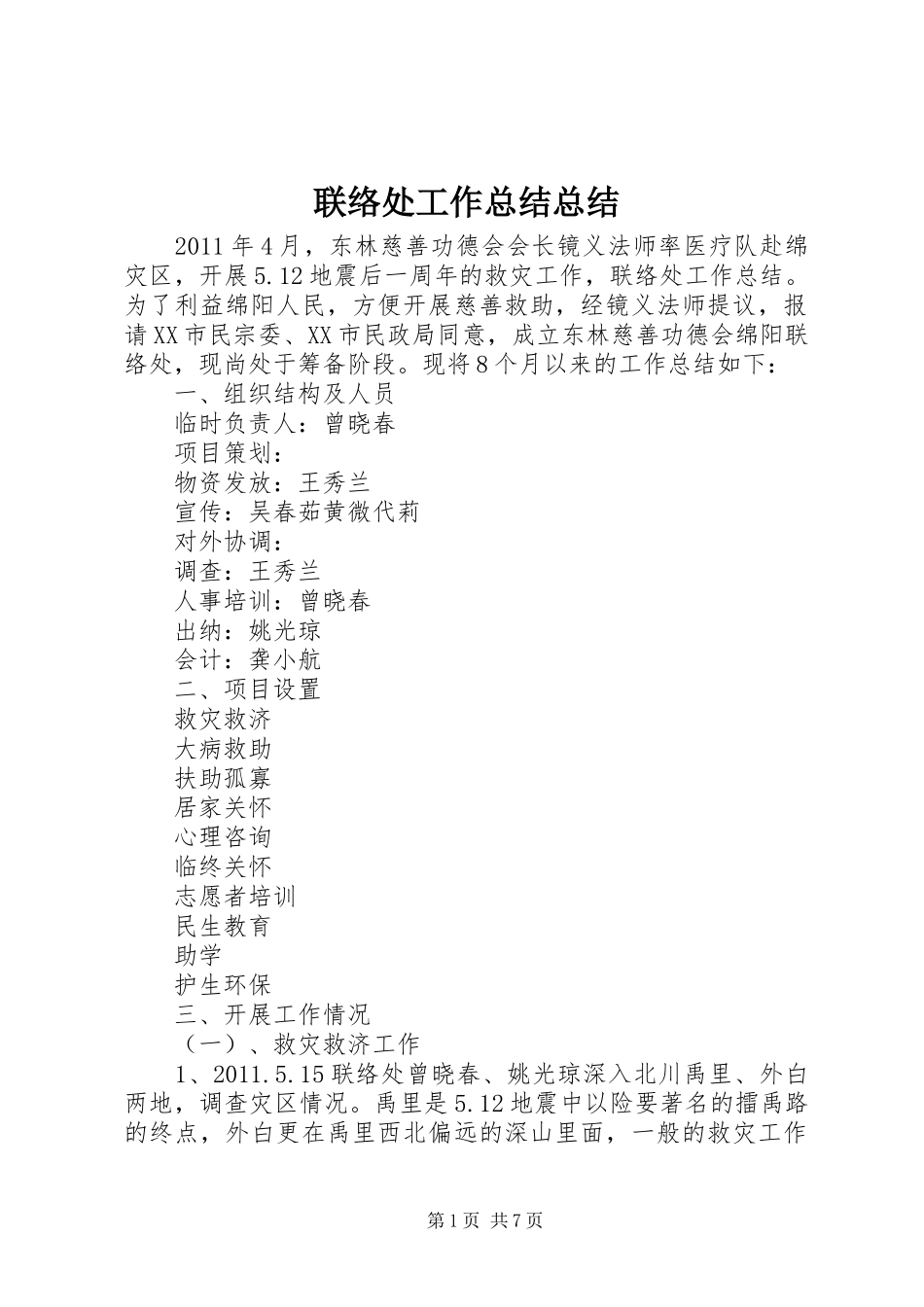 联络处工作总结总结

2011年4月，东林慈善功德会会长镜义法师率医疗队赴绵灾区，开展5.12地震后一周年的救灾工作，联络处工作总结。为了利益绵阳人民，方便开展慈善救助，经镜义法师提议，报请XX市民宗委、XX市民政局同意，成立东林慈善功德会绵阳联络处，现尚处于筹备阶段。现将8个月以来的工作总结如下：

一、组织结构及人员

临时负责人：曾晓春

项目策划：

物资发放：王秀兰

宣传：吴春茹黄微代莉

对外协调：

调查：王秀兰

人事培训：曾晓春

出纳：姚光琼

会计：龚小航

二、项目设置

救灾救济

大病救助

扶助孤寡

居家关怀

心理咨询

临终关怀

志愿者培训

民生教育

助学

护生环保

三、开展工作情况

（一）、救灾救济工作

1、2011.5.15联络处曾晓春、姚光琼深入北川禹里、外白两地，调查灾区情况。禹里是5.12地震中以险要著名的擂禹路的终点，外白更在禹里西北偏远的深山里面，一般的救灾工作

第1页 共7页